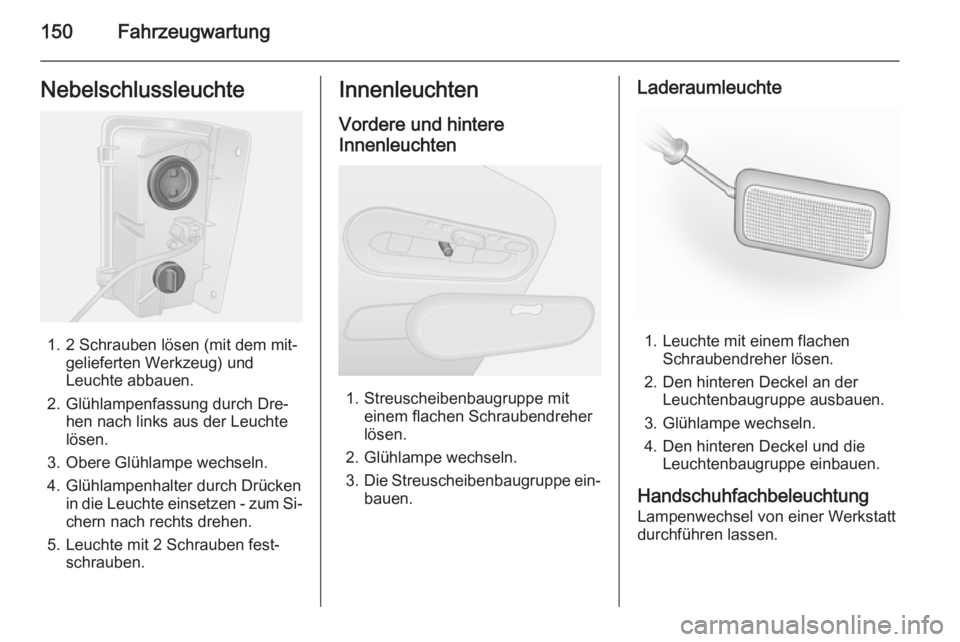 150 Fahrzeugwartung

Nebelschlussleuchte

1. 2 Schrauben lösen (mit dem mitgelieferten Werkzeug) und Leuchte abbauen.
2. Glühlampenfassung durch Drehen nach links aus der Leuchte lösen.
3. Obere Glühlampe wechseln.
4. Glühlampenhalter durch Drücken in die Leuchte einsetzen - zum Sichern nach rechts drehen.
5. Leuchte mit 2 Schrauben festschrauben.

Innenleuchten

Vordere und hintere Innenleuchten

1. Streuscheibenbaugruppe mit einem flachen Schraubendreher lösen.
2. Glühlampe wechseln.
3. Die Streuscheibenbaugruppe einbauen.

Laderaumleuchte

1. Leuchte mit einem flachen Schraubendreher lösen.
2. Den hinteren Deckel an der Leuchtenbaugruppe ausbauen.
3. Glühlampe wechseln.
4. Den hinteren Deckel und die Leuchtenbaugruppe einbauen.

Handschuhfachbeleuchtung
Lampenwechsel von einer Werkstatt durchführen lassen.

carmanualsonline.info